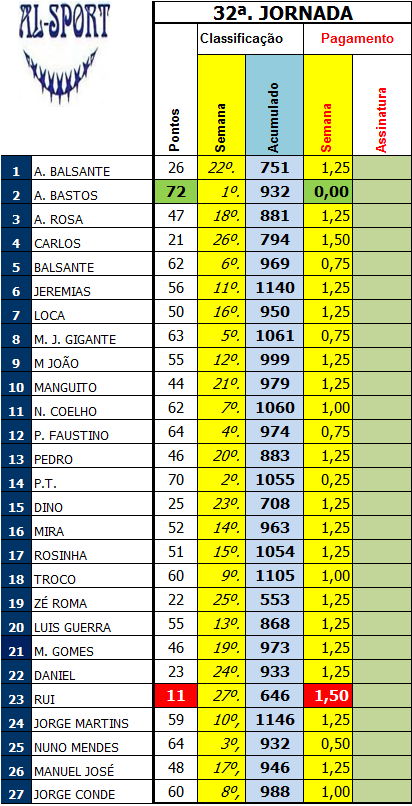 AL-SPORT

32ª. JORNADA

|  |  | Pontos | Classificação Semana | Classificação Acumulado | Pagamento Semana | Assinatura |
|---|---|---|---|---|---|---|
| 1 | A. BALSANTE | 26 | 22º. | 751 | 1,25 |  |
| 2 | A. BASTOS | 72 | 1º. | 932 | 0,00 |  |
| 3 | A. ROSA | 47 | 18º. | 881 | 1,25 |  |
| 4 | CARLOS | 21 | 26º. | 794 | 1,50 |  |
| 5 | BALSANTE | 62 | 6º. | 969 | 0,75 |  |
| 6 | JEREMIAS | 56 | 11º. | 1140 | 1,25 |  |
| 7 | LOCA | 50 | 16º. | 950 | 1,25 |  |
| 8 | M. J. GIGANTE | 63 | 5º. | 1061 | 0,75 |  |
| 9 | M JOÃO | 55 | 12º. | 999 | 1,25 |  |
| 10 | MANGUITO | 44 | 21º. | 979 | 1,25 |  |
| 11 | N. COELHO | 62 | 7º. | 1060 | 1,00 |  |
| 12 | P. FAUSTINO | 64 | 4º. | 974 | 0,75 |  |
| 13 | PEDRO | 46 | 20º. | 883 | 1,25 |  |
| 14 | P.T. | 70 | 2º. | 1055 | 0,25 |  |
| 15 | DINO | 25 | 23º. | 708 | 1,25 |  |
| 16 | MIRA | 52 | 14º. | 963 | 1,25 |  |
| 17 | ROSINHA | 51 | 15º. | 1054 | 1,25 |  |
| 18 | TROCO | 60 | 9º. | 1105 | 1,00 |  |
| 19 | ZÉ ROMA | 22 | 25º. | 553 | 1,25 |  |
| 20 | LUIS GUERRA | 55 | 13º. | 868 | 1,25 |  |
| 21 | M. GOMES | 46 | 19º. | 973 | 1,25 |  |
| 22 | DANIEL | 23 | 24º. | 933 | 1,25 |  |
| 23 | RUI | 11 | 27º. | 646 | 1,50 |  |
| 24 | JORGE MARTINS | 59 | 10º, | 1146 | 1,25 |  |
| 25 | NUNO MENDES | 64 | 3º, | 932 | 0,50 |  |
| 26 | MANUEL JOSÉ | 48 | 17º, | 946 | 1,25 |  |
| 27 | JORGE CONDE | 60 | 8º, | 988 | 1,00 |  |